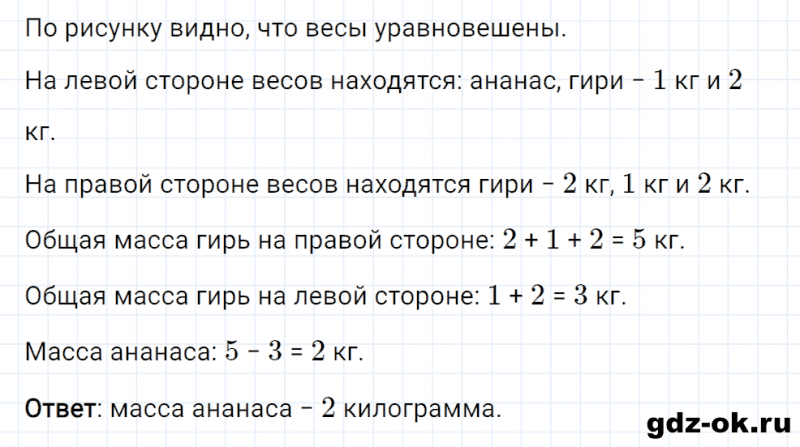 По рисунку видно, что весы уравновешены.

На левой стороне весов находятся: ананас, гири – $1$ кг и $2$ кг.

На правой стороне весов находятся гири – $2$ кг, $1$ кг и $2$ кг.

Общая масса гирь на правой стороне: $2 + 1 + 2 = 5$ кг.

Общая масса гирь на левой стороне: $1 + 2 = 3$ кг.

Масса ананаса: $5 - 3 = 2$ кг.

Ответ: масса ананаса – $2$ килограмма.

gdz-ok.ru